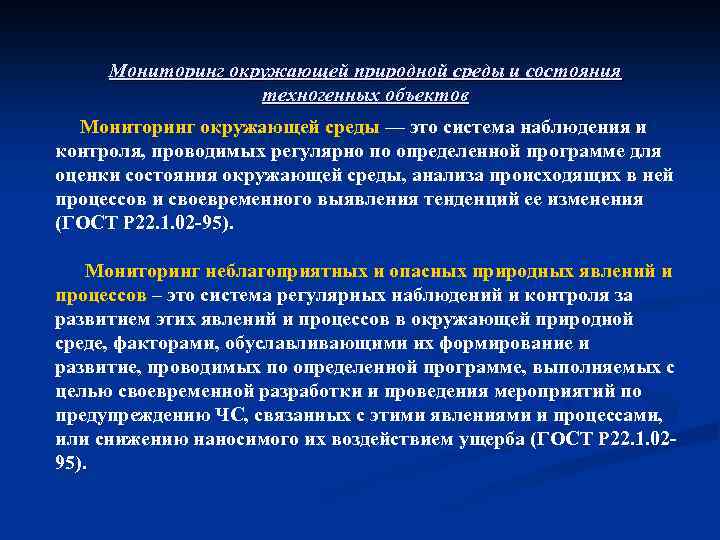 Мониторинг окружающей природной среды и состояния техногенных объектов

Мониторинг окружающей среды — это система наблюдения и контроля, проводимых регулярно по определенной программе для оценки состояния окружающей среды, анализа происходящих в ней процессов и своевременного выявления тенденций ее изменения (ГОСТ Р22.1.02-95).

Мониторинг неблагоприятных и опасных природных явлений и процессов – это система регулярных наблюдений и контроля за развитием этих явлений и процессов в окружающей природной среде, факторами, обуславливающими их формирование и развитие, проводимых по определенной программе, выполняемых с целью своевременной разработки и проведения мероприятий по предупреждению ЧС, связанных с этими явлениями и процессами, или снижению наносимого их воздействием ущерба (ГОСТ Р22.1.02-95).